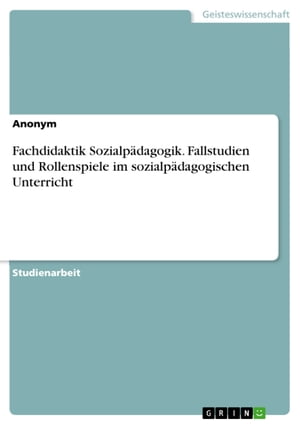 Geisteswissenschaft

Anonym

Fachdidaktik Sozialpädagogik. Fallstudien und Rollenspiele im sozialpädagogischen Unterricht

Studienarbeit

GRIN